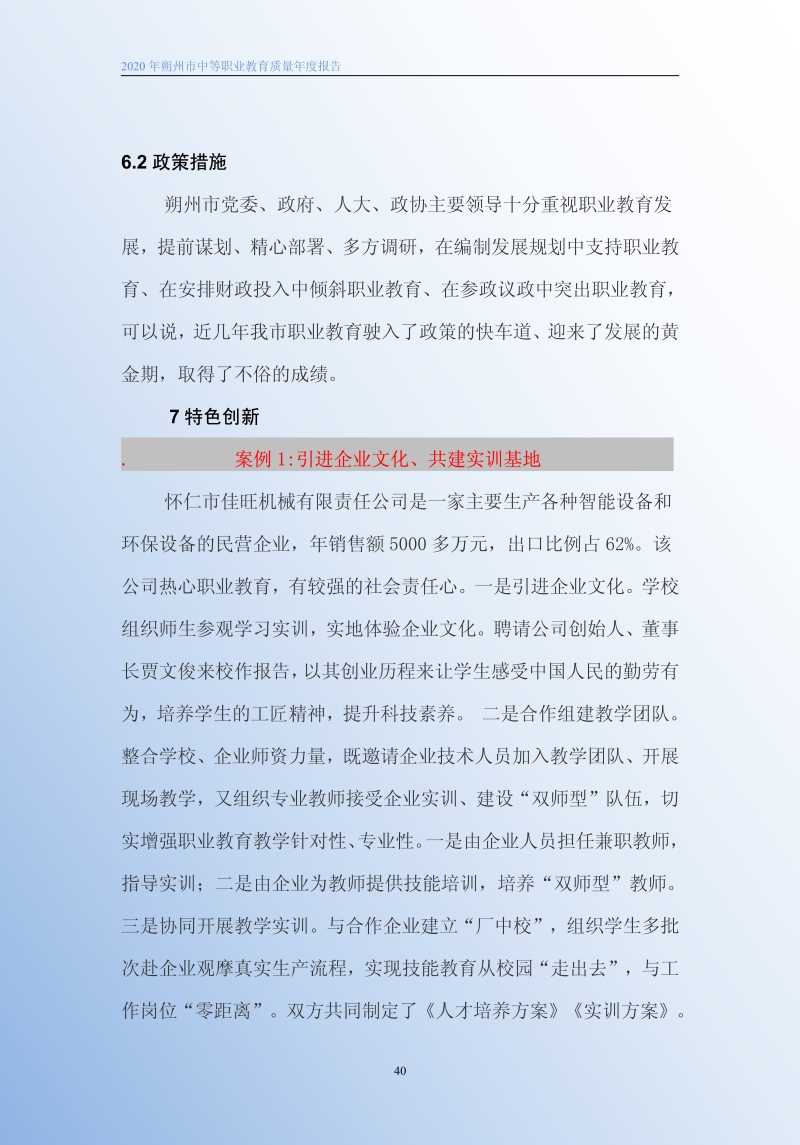 2020 年朔州市中等职业教育质量年度报告

6.2 政策措施

朔州市党委、政府、人大、政协主要领导十分重视职业教育发展，提前谋划、精心部署、多方调研，在编制发展规划中支持职业教育、在安排财政投入中倾斜职业教育、在参政议政中突出职业教育，可以说，近几年我市职业教育驶入了政策的快车道、迎来了发展的黄金期，取得了不俗的成绩。

7 特色创新

. 案例 1:引进企业文化、共建实训基地

怀仁市佳旺机械有限责任公司是一家主要生产各种智能设备和环保设备的民营企业，年销售额 5000 多万元，出口比例占 62%。该公司热心职业教育，有较强的社会责任心。一是引进企业文化。学校组织师生参观学习实训，实地体验企业文化。聘请公司创始人、董事长贾文俊来校作报告，以其创业历程来让学生感受中国人民的勤劳有为，培养学生的工匠精神，提升科技素养。 二是合作组建教学团队。整合学校、企业师资力量，既邀请企业技术人员加入教学团队、开展现场教学，又组织专业教师接受企业实训、建设“双师型”队伍，切实增强职业教育教学针对性、专业性。一是由企业人员担任兼职教师，指导实训；二是由企业为教师提供技能培训，培养“双师型”教师。三是协同开展教学实训。与合作企业建立“厂中校”，组织学生多批次赴企业观摩真实生产流程，实现技能教育从校园“走出去”，与工作岗位“零距离”。双方共同制定了《人才培养方案》《实训方案》。

40